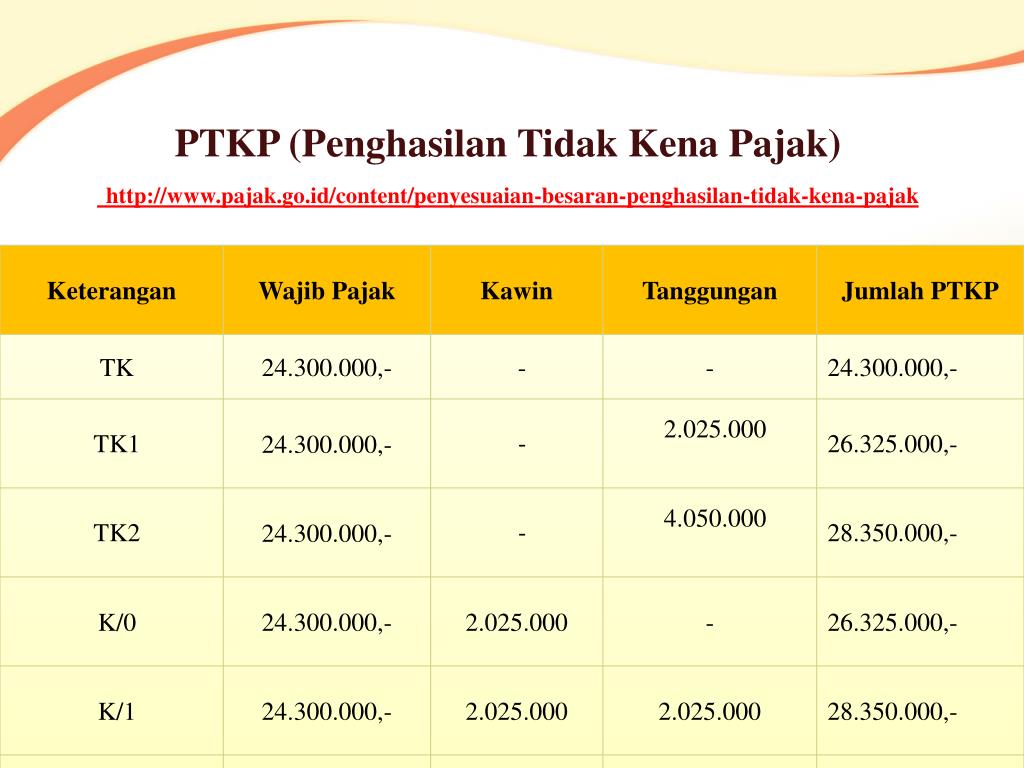 PTKP (Penghasilan Tidak Kena Pajak)

http://www.pajak.go.id/content/penyesuaian-besaran-penghasilan-tidak-kena-pajak

| Keterangan | Wajib Pajak | Kawin | Tanggungan | Jumlah PTKP |
|---|---|---|---|---|
| TK | 24.300.000,- | - | - | 24.300.000,- |
| TK1 | 24.300.000,- | - | 2.025.000 | 26.325.000,- |
| TK2 | 24.300.000,- | - | 4.050.000 | 28.350.000,- |
| K/0 | 24.300.000,- | 2.025.000 | - | 26.325.000,- |
| K/1 | 24.300.000,- | 2.025.000 | 2.025.000 | 28.350.000,- |